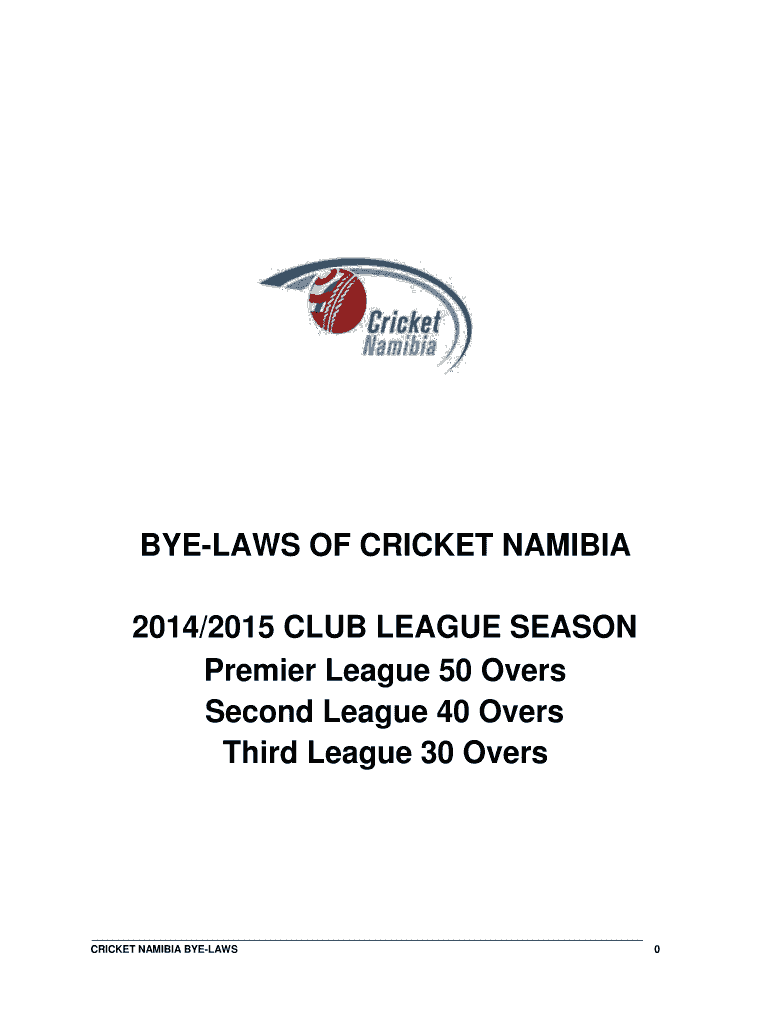 Cricket Namibia

BYE-LAWS OF CRICKET NAMIBIA

2014/2015 CLUB LEAGUE SEASON
Premier League 50 Overs
Second League 40 Overs
Third League 30 Overs

CRICKET NAMIBIA BYE-LAWS 0